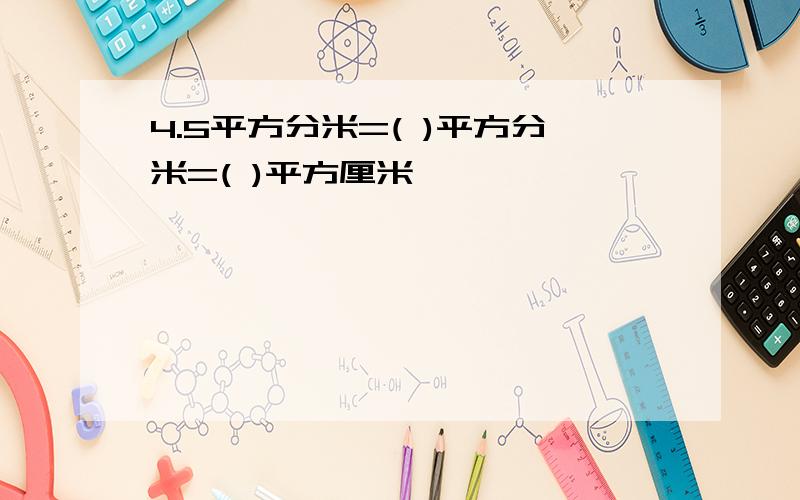 4.5平方分米=( )平方分米=( )平方厘米